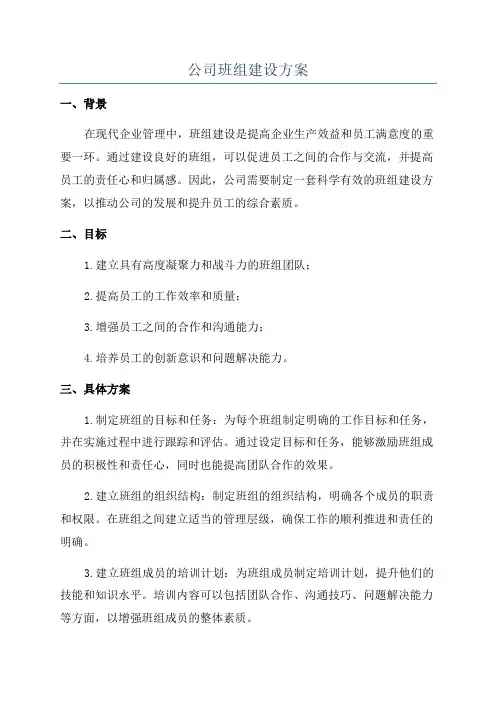 公司班组建设方案

一、背景

在现代企业管理中，班组建设是提高企业生产效益和员工满意度的重要一环。通过建设良好的班组，可以促进员工之间的合作与交流，并提高员工的责任心和归属感。因此，公司需要制定一套科学有效的班组建设方案，以推动公司的发展和提升员工的综合素质。

二、目标

1.建立具有高度凝聚力和战斗力的班组团队；

2.提高员工的工作效率和质量；

3.增强员工之间的合作和沟通能力；

4.培养员工的创新意识和问题解决能力。

三、具体方案

1.制定班组的目标和任务：为每个班组制定明确的工作目标和任务，并在实施过程中进行跟踪和评估。通过设定目标和任务，能够激励班组成员的积极性和责任心，同时也能提高团队合作的效果。

2.建立班组的组织结构：制定班组的组织结构，明确各个成员的职责和权限。在班组之间建立适当的管理层级，确保工作的顺利推进和责任的明确。

3.建立班组成员的培训计划：为班组成员制定培训计划，提升他们的技能和知识水平。培训内容可以包括团队合作、沟通技巧、问题解决能力等方面，以增强班组成员的整体素质。